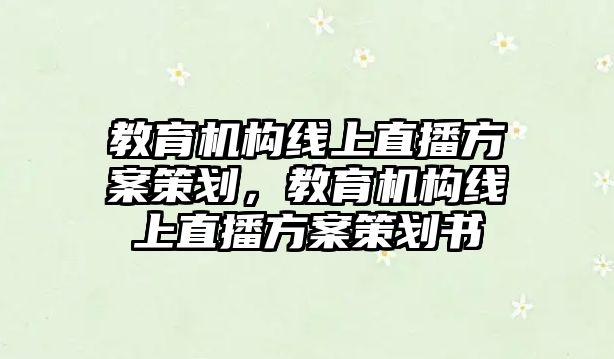 教育机构线上直播方案策划，教育机构线上直播方案策划书